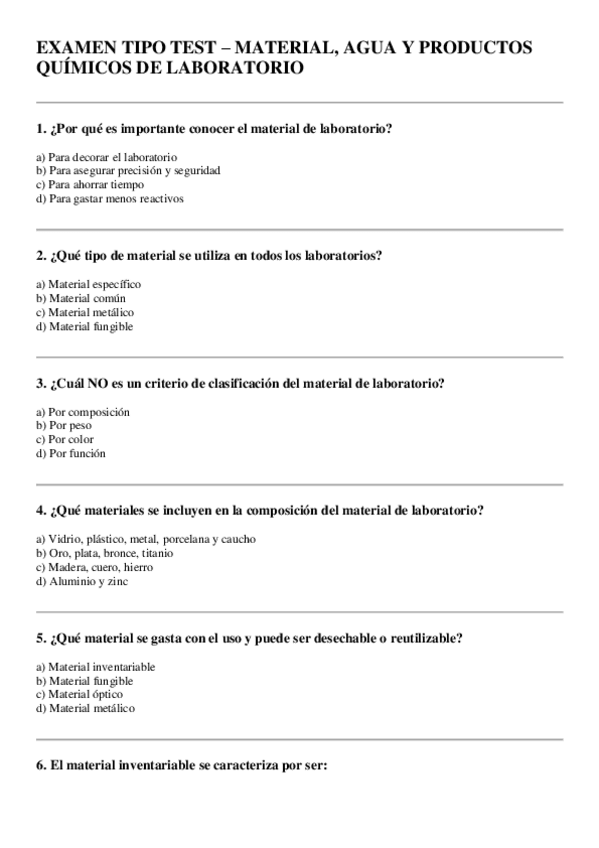 EXAMEN TIPO TEST – MATERIAL, AGUA Y PRODUCTOS QUÍMICOS DE LABORATORIO

1. ¿Por qué es importante conocer el material de laboratorio?

a) Para decorar el laboratorio
b) Para asegurar precisión y seguridad
c) Para ahorrar tiempo
d) Para gastar menos reactivos

2. ¿Qué tipo de material se utiliza en todos los laboratorios?

a) Material específico
b) Material común
c) Material metálico
d) Material fungible

3. ¿Cuál NO es un criterio de clasificación del material de laboratorio?

a) Por composición
b) Por peso
c) Por color
d) Por función

4. ¿Qué materiales se incluyen en la composición del material de laboratorio?

a) Vidrio, plástico, metal, porcelana y caucho
b) Oro, plata, bronce, titanio
c) Madera, cuero, hierro
d) Aluminio y zinc

5. ¿Qué material se gasta con el uso y puede ser desechable o reutilizable?

a) Material inventariable
b) Material fungible
c) Material óptico
d) Material metálico

6. El material inventariable se caracteriza por ser: